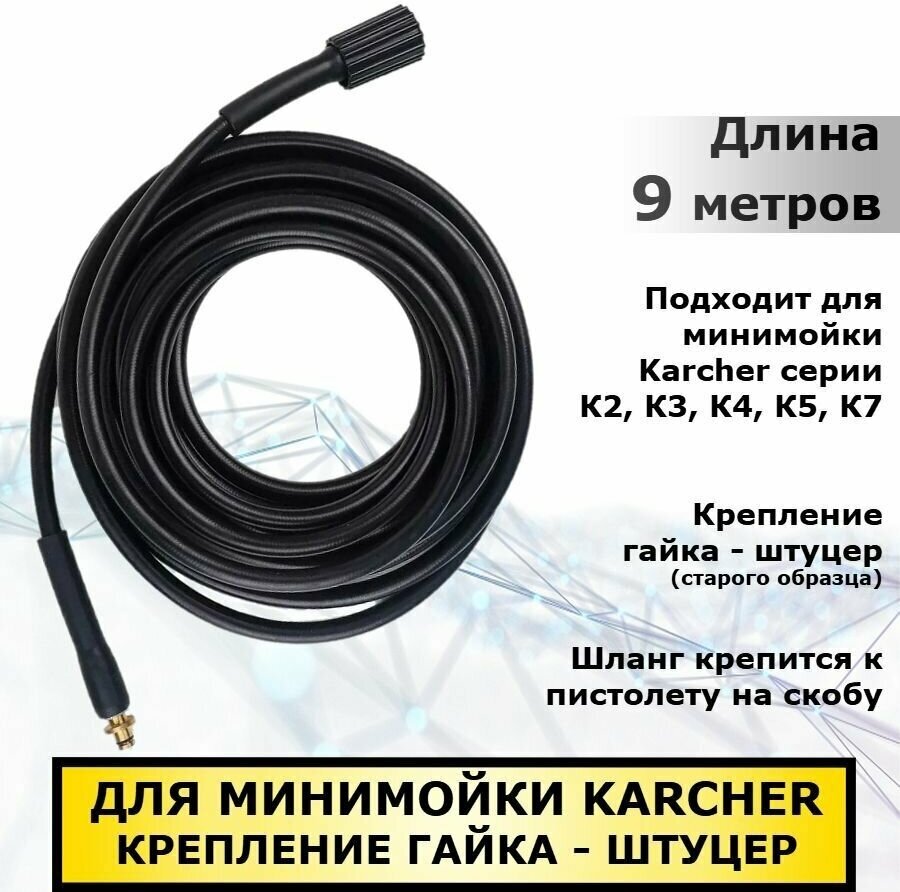 Длина
9 метров

Подходит для минимойки Karcher серии K2, K3, K4, K5, K7

Крепление гайка - штуцер
(старого образца)

Шланг крепится к пистолету на скобу

ДЛЯ МИНИМОЙКИ KARCHER
КРЕПЛЕНИЕ ГАЙКА - ШТУЦЕР